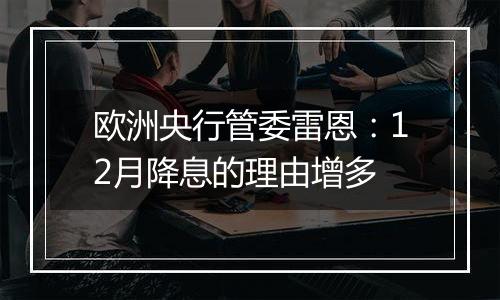 欧洲央行管委雷恩：12月降息的理由增多